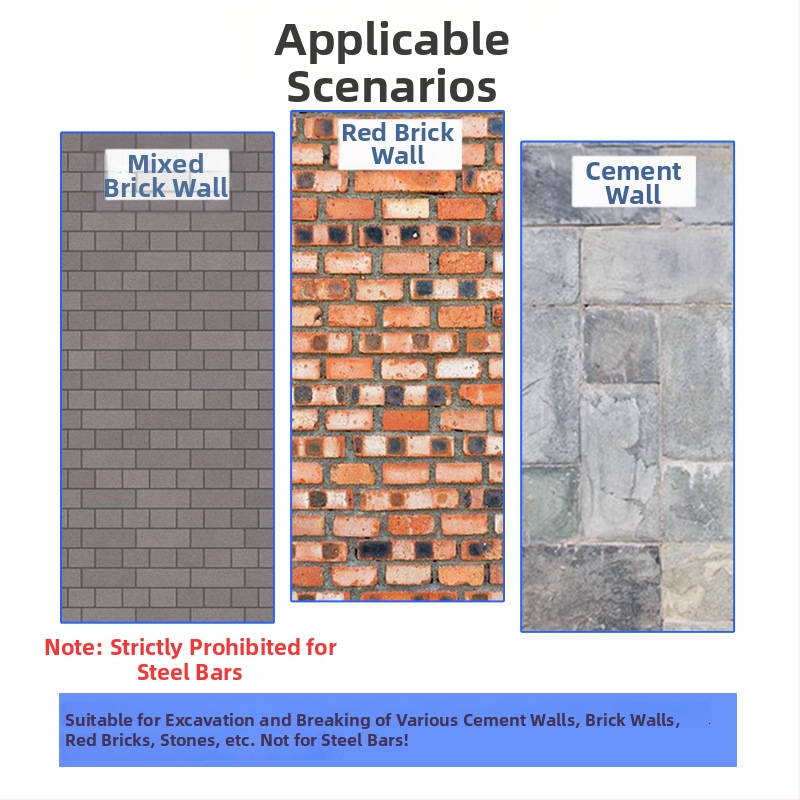 Applicable Scenarios

Mixed Brick Wall

Red Brick Wall

Cement Wall

Note: Strictly Prohibited for Steel Bars

Suitable for Excavation and Breaking of Various Cement Walls, Brick Walls, Red Bricks, Stones, etc. Not for Steel Bars!